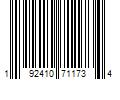 1 92410 71173 4